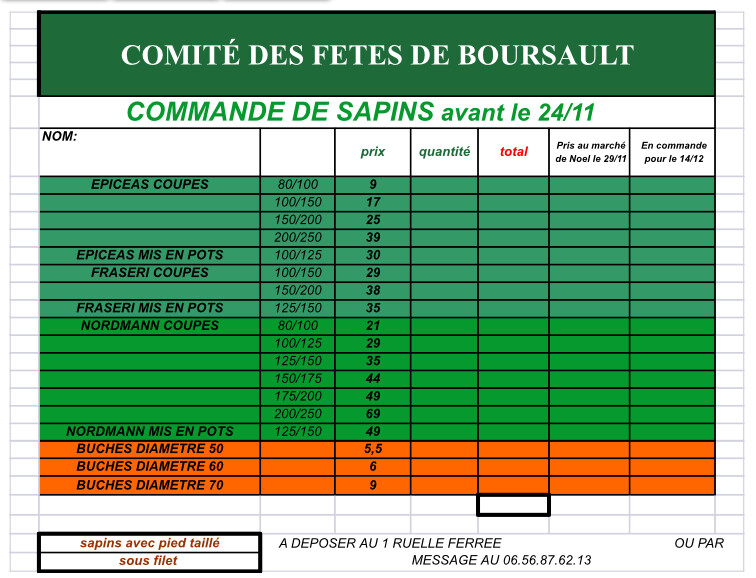 COMITÉ DES FETES DE BOURSAULT

COMMANDE DE SAPINS avant le 24/11

| NOM: | | prix | quantité | total | Pris au marché de Noel le 29/11 | En commande pour le 14/12 |
|---|---|---|---|---|---|---|
| EPICEAS COUPES | 80/100 | 9 | | | | |
| | 100/150 | 17 | | | | |
| | 150/200 | 25 | | | | |
| | 200/250 | 39 | | | | |
| EPICEAS MIS EN POTS | 100/125 | 30 | | | | |
| FRASERI COUPES | 100/150 | 29 | | | | |
| | 150/200 | 38 | | | | |
| FRASERI MIS EN POTS | 125/150 | 35 | | | | |
| NORDMANN COUPES | 80/100 | 21 | | | | |
| | 100/125 | 29 | | | | |
| | 125/150 | 35 | | | | |
| | 150/175 | 44 | | | | |
| | 175/200 | 49 | | | | |
| | 200/250 | 69 | | | | |
| NORDMANN MIS EN POTS | 125/150 | 49 | | | | |
| BUCHES DIAMETRE 50 | | 5,5 | | | | |
| BUCHES DIAMETRE 60 | | 6 | | | | |
| BUCHES DIAMETRE 70 | | 9 | | | | |

sapins avec pied taillé
sous filet

A DEPOSER AU 1 RUELLE FERREE OU PAR MESSAGE AU 06.56.87.62.13